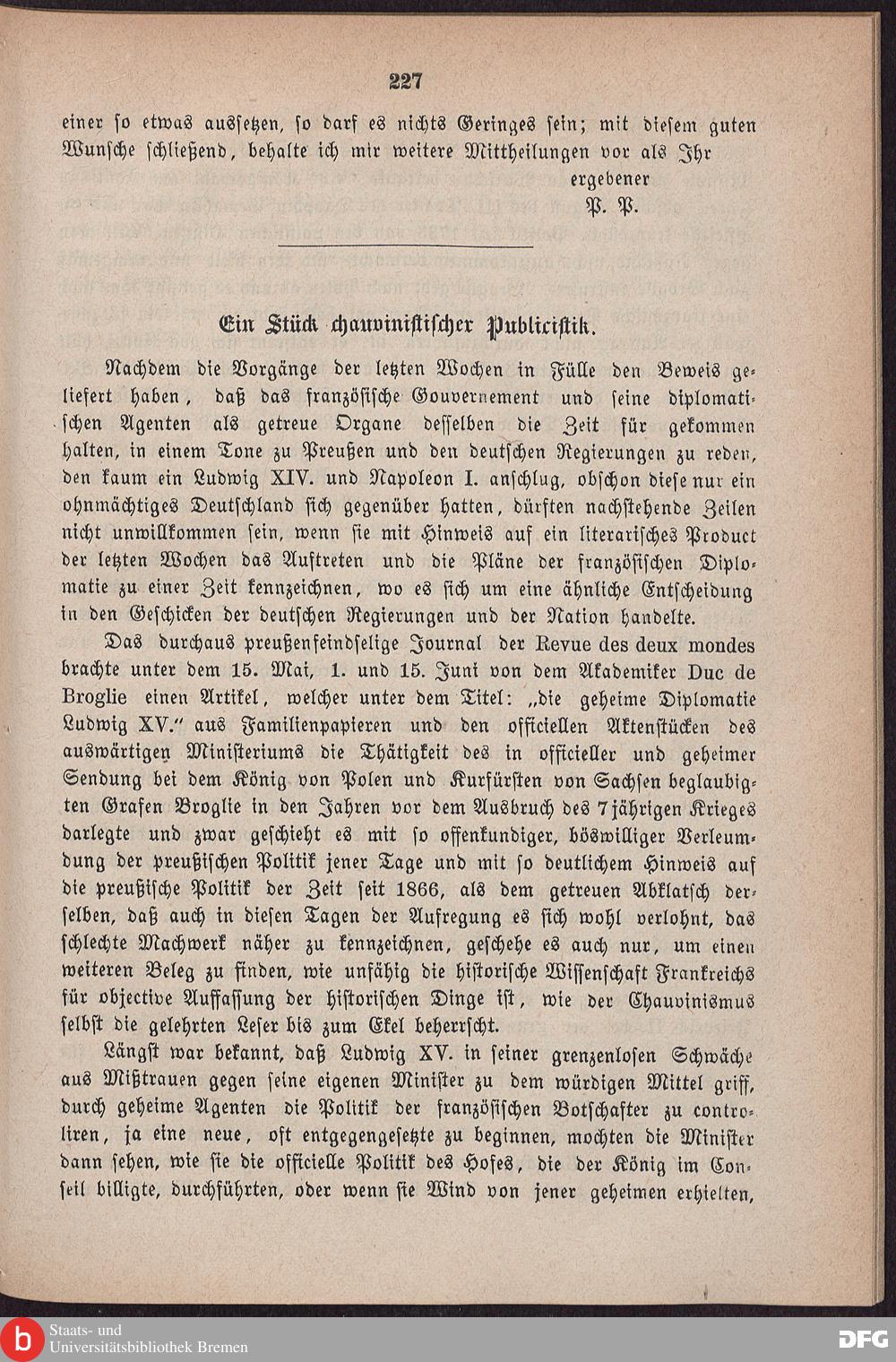 227

einer so etwas aussetzen, so darf es nichts Geringes sein; mit diesem guten Wunsche schließend, behalte ich mir weitere Mittheilungen vor als Ihr

ergebener
P. P.

Ein Stück chauvinistischer Publicistik.

Nachdem die Vorgänge der letzten Wochen in Fülle den Beweis geliefert haben, daß das französische Gouvernement und seine diplomatischen Agenten als getreue Organe desselben die Zeit für gekommen halten, in einem Tone zu Preußen und den deutschen Regierungen zu reden, den kaum ein Ludwig XIV. und Napoleon I. anschlug, obschon diese nur ein ohnmächtiges Deutschland sich gegenüber hatten, dürften nachstehende Zeilen nicht unwillkommen sein, wenn sie mit Hinweis auf ein literarisches Product der letzten Wochen das Auftreten und die Pläne der französischen Diplomatie zu einer Zeit kennzeichnen, wo es sich um eine ähnliche Entscheidung in den Geschicken der deutschen Regierungen und der Nation handelte.

Das durchaus preußenfeindselige Journal der Revue des deux mondes brachte unter dem 15. Mai, 1. und 15. Juni von dem Akademiker Duc de Broglie einen Artikel, welcher unter dem Titel: „die geheime Diplomatie Ludwig XV." aus Familienpapieren und den officiellen Aktenstücken des auswärtigen Ministeriums die Thätigkeit des in officieller und geheimer Sendung bei dem König von Polen und Kurfürsten von Sachsen beglaubigten Grafen Broglie in den Jahren vor dem Ausbruch des 7jährigen Krieges darlegte und zwar geschieht es mit so offenkundiger, böswilliger Verleumdung der preußischen Politik jener Tage und mit so deutlichem Hinweis auf die preußische Politik der Zeit seit 1866, als dem getreuen Abklatsch derselben, daß auch in diesen Tagen der Aufregung es sich wohl verlohnt, das schlechte Machwerk näher zu kennzeichnen, geschehe es auch nur, um einen weiteren Beleg zu finden, wie unfähig die historische Wissenschaft Frankreichs für objective Auffassung der historischen Dinge ist, wie der Chauvinismus selbst die gelehrten Leser bis zum Ekel beherrscht.

Längst war bekannt, daß Ludwig XV. in seiner grenzenlosen Schwäche aus Mißtrauen gegen seine eigenen Minister zu dem würdigen Mittel griff, durch geheime Agenten die Politik der französischen Botschafter zu controliren, ja eine neue, oft entgegengesetzte zu beginnen, mochten die Minister dann sehen, wie sie die officielle Politik des Hofes, die der König im Conseil billigte, durchführten, oder wenn sie Wind von jener geheimen erhielten,

Staats- und Universitätsbibliothek Bremen

DFG